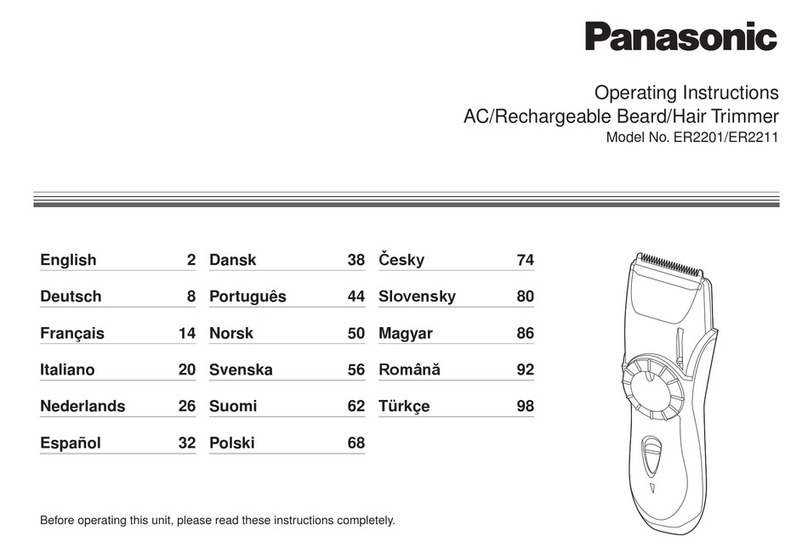 Panasonic

Operating Instructions
AC/Rechargeable Beard/Hair Trimmer
Model No. ER2201/ER2211

English 2
Deutsch 8
Français 14
Italiano 20
Nederlands 26
Español 32

Dansk 38
Português 44
Norsk 50
Svenska 56
Suomi 62
Polski 68

Česky 74
Slovensky 80
Magyar 86
Română 92
Türkçe 98

Before operating this unit, please read these instructions completely.